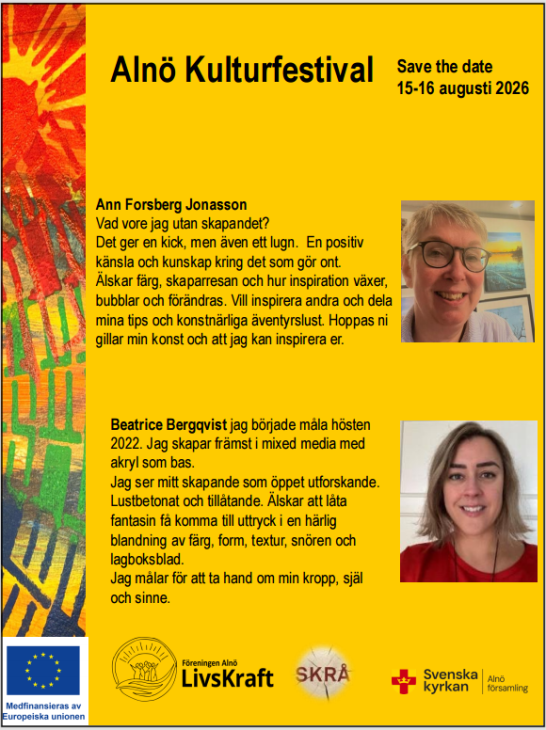 Alnö Kulturfestival

Save the date
15-16 augusti 2026

Ann Forsberg Jonasson
Vad vore jag utan skapandet?
Det ger en kick, men även ett lugn. En positiv känsla och kunskap kring det som gör ont. Älskar färg, skaparresan och hur inspiration växer, bubblar och förändras. Vill inspirera andra och dela mina tips och konstnärliga äventyrslust. Hoppas ni gillar min konst och att jag kan inspirera er.

Beatrice Bergqvist jag började måla hösten 2022. Jag skapar främst i mixed media med akryl som bas.
Jag ser mitt skapande som öppet utforskande. Lustbetonat och tillåtande. Älskar att låta fantasin få komma till uttryck i en härlig blandning av färg, form, textur, snören och lagboksblad.
Jag målar för att ta hand om min kropp, själ och sinne.

Medfinansieras av Europeiska unionen

Föreningen Alnö
LivsKraft

SKRÅ

Svenska kyrkan
Alnö församling